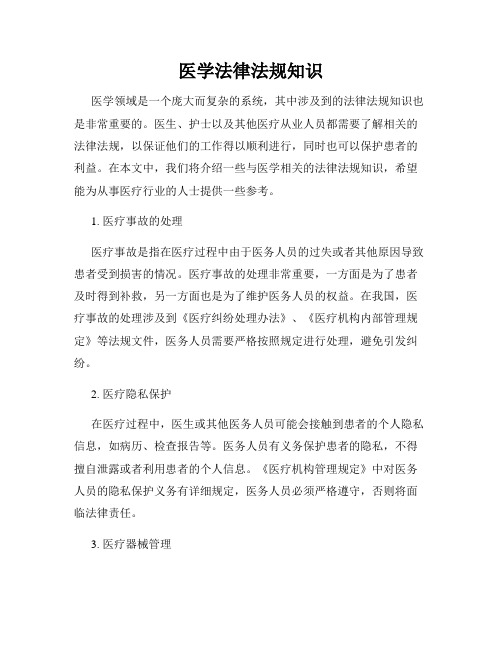 医学法律法规知识

医学领域是一个庞大而复杂的系统，其中涉及到的法律法规知识也是非常重要的。医生、护士以及其他医疗从业人员都需要了解相关的法律法规，以保证他们的工作得以顺利进行，同时也可以保护患者的利益。在本文中，我们将介绍一些与医学相关的法律法规知识，希望能为从事医疗行业的人士提供一些参考。

1. 医疗事故的处理

医疗事故是指在医疗过程中由于医务人员的过失或者其他原因导致患者受到损害的情况。医疗事故的处理非常重要，一方面是为了患者及时得到补救，另一方面也是为了维护医务人员的权益。在我国，医疗事故的处理涉及到《医疗纠纷处理办法》、《医疗机构内部管理规定》等法规文件，医务人员需要严格按照规定进行处理，避免引发纠纷。

2. 医疗隐私保护

在医疗过程中，医生或其他医务人员可能会接触到患者的个人隐私信息，如病历、检查报告等。医务人员有义务保护患者的隐私，不得擅自泄露或者利用患者的个人信息。《医疗机构管理规定》中对医务人员的隐私保护义务有详细规定，医务人员必须严格遵守，否则将面临法律责任。

3. 医疗器械管理